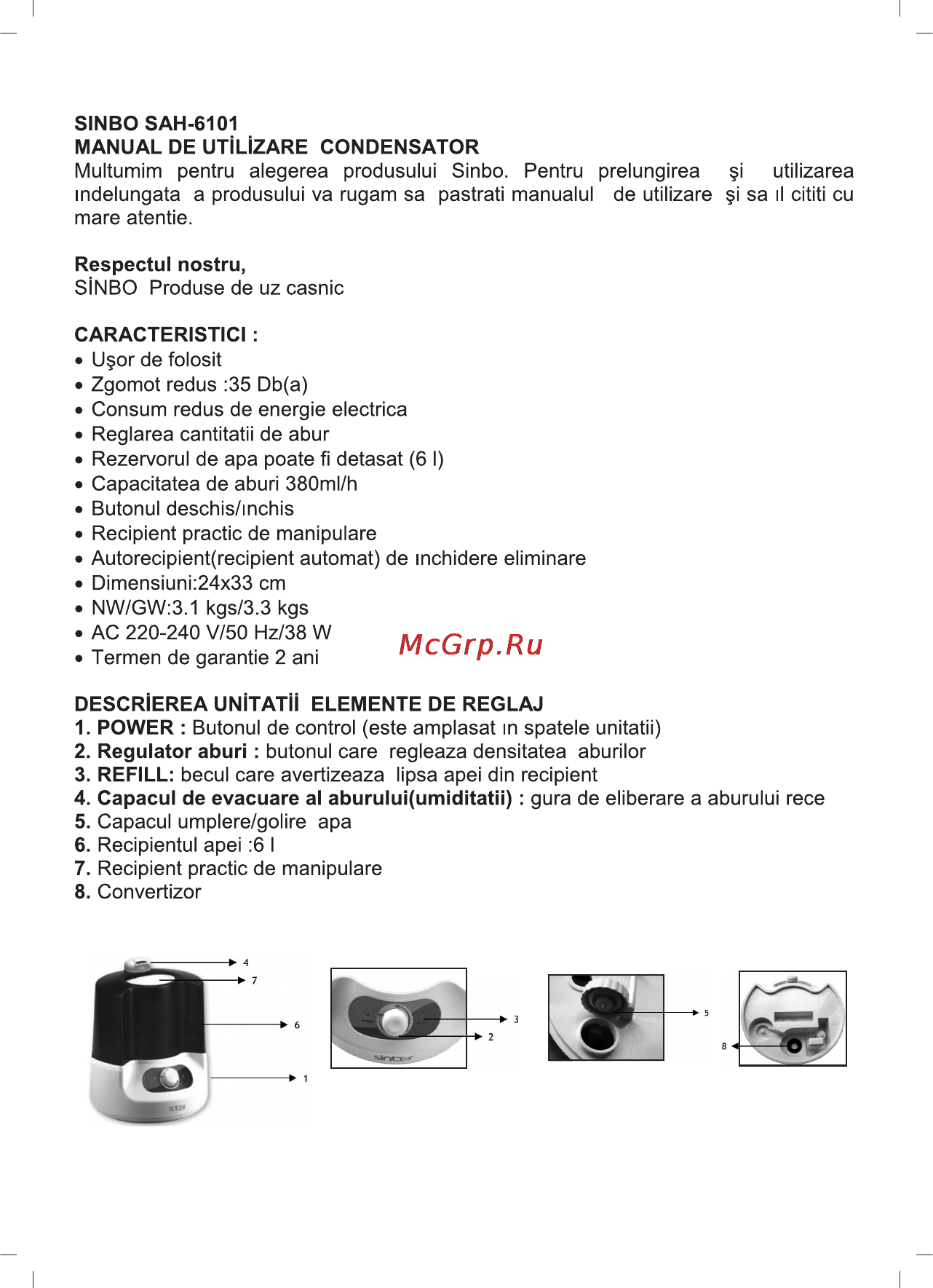 SINBO SAH-6101
MANUAL DE UTİLİZARE  CONDENSATOR
Multumim pentru alegerea produsului Sinbo. Pentru prelungirea şi utilizarea ındelungata a produsului va rugam sa pastrati manualul de utilizare şi sa ıl cititi cu mare atentie.

Respectul nostru,
SİNBO  Produse de uz casnic

CARACTERISTICI :
• Uşor de folosit
• Zgomot redus :35 Db(a)
• Consum redus de energie electrica
• Reglarea cantitatii de abur
• Rezervorul de apa poate fi detasat (6 l)
• Capacitatea de aburi 380ml/h
• Butonul deschis/ınchis
• Recipient practic de manipulare
• Autorecipient(recipient automat) de ınchidere eliminare
• Dimensiuni:24x33 cm
• NW/GW:3.1 kgs/3.3 kgs
• AC 220-240 V/50 Hz/38 W
• Termen de garantie 2 ani

McGrp.Ru

DESCRİEREA UNİTATİİ  ELEMENTE DE REGLAJ
1. POWER : Butonul de control (este amplasat ın spatele unitatii)
2. Regulator aburi : butonul care regleaza densitatea aburilor
3. REFILL: becul care avertizeaza lipsa apei din recipient
4. Capacul de evacuare al aburului(umiditatii) : gura de eliberare a aburului rece
5. Capacul umplere/golire apa
6. Recipientul apei :6 l
7. Recipient practic de manipulare
8. Convertizor

4
7
6
1
sinbo
3
2
sinbo
5
8